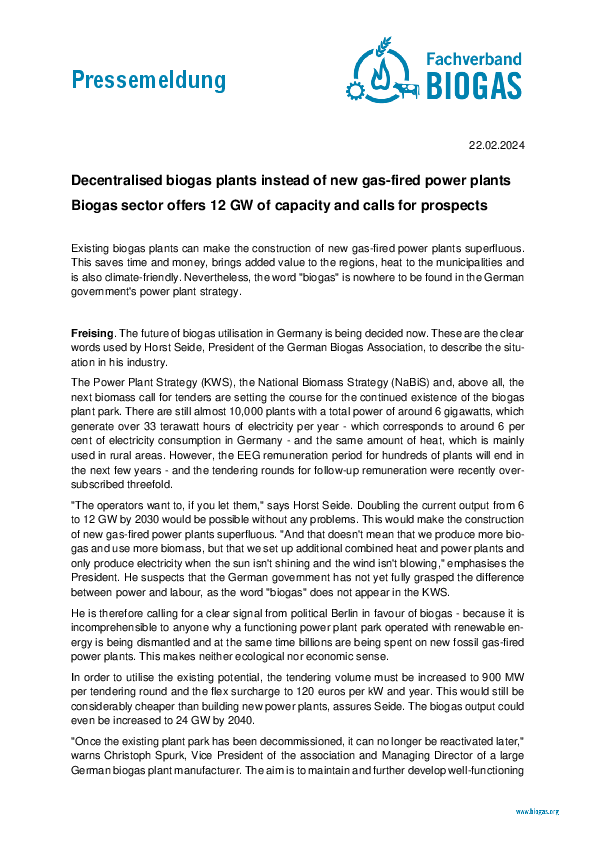 Pressemeldung

Fachverband BIOGAS

22.02.2024

Decentralised biogas plants instead of new gas-fired power plants

Biogas sector offers 12 GW of capacity and calls for prospects

Existing biogas plants can make the construction of new gas-fired power plants superfluous. This saves time and money, brings added value to the regions, heat to the municipalities and is also climate-friendly. Nevertheless, the word "biogas" is nowhere to be found in the German government's power plant strategy.

Freising. The future of biogas utilisation in Germany is being decided now. These are the clear words used by Horst Seide, President of the German Biogas Association, to describe the situation in his industry.

The Power Plant Strategy (KWS), the National Biomass Strategy (NaBiS) and, above all, the next biomass call for tenders are setting the course for the continued existence of the biogas plant park. There are still almost 10,000 plants with a total power of around 6 gigawatts, which generate over 33 terawatt hours of electricity per year - which corresponds to around 6 per cent of electricity consumption in Germany - and the same amount of heat, which is mainly used in rural areas. However, the EEG remuneration period for hundreds of plants will end in the next few years - and the tendering rounds for follow-up remuneration were recently oversubscribed threefold.

"The operators want to, if you let them," says Horst Seide. Doubling the current output from 6 to 12 GW by 2030 would be possible without any problems. This would make the construction of new gas-fired power plants superfluous. "And that doesn't mean that we produce more biogas and use more biomass, but that we set up additional combined heat and power plants and only produce electricity when the sun isn't shining and the wind isn't blowing," emphasises the President. He suspects that the German government has not yet fully grasped the difference between power and labour, as the word "biogas" does not appear in the KWS.

He is therefore calling for a clear signal from political Berlin in favour of biogas - because it is incomprehensible to anyone why a functioning power plant park operated with renewable energy is being dismantled and at the same time billions are being spent on new fossil gas-fired power plants. This makes neither ecological nor economic sense.

In order to utilise the existing potential, the tendering volume must be increased to 900 MW per tendering round and the flex surcharge to 120 euros per kW and year. This would still be considerably cheaper than building new power plants, assures Seide. The biogas output could even be increased to 24 GW by 2040.

"Once the existing plant park has been decommissioned, it can no longer be reactivated later," warns Christoph Spurk, Vice President of the association and Managing Director of a large German biogas plant manufacturer. The aim is to maintain and further develop well-functioning

www.biogas.org